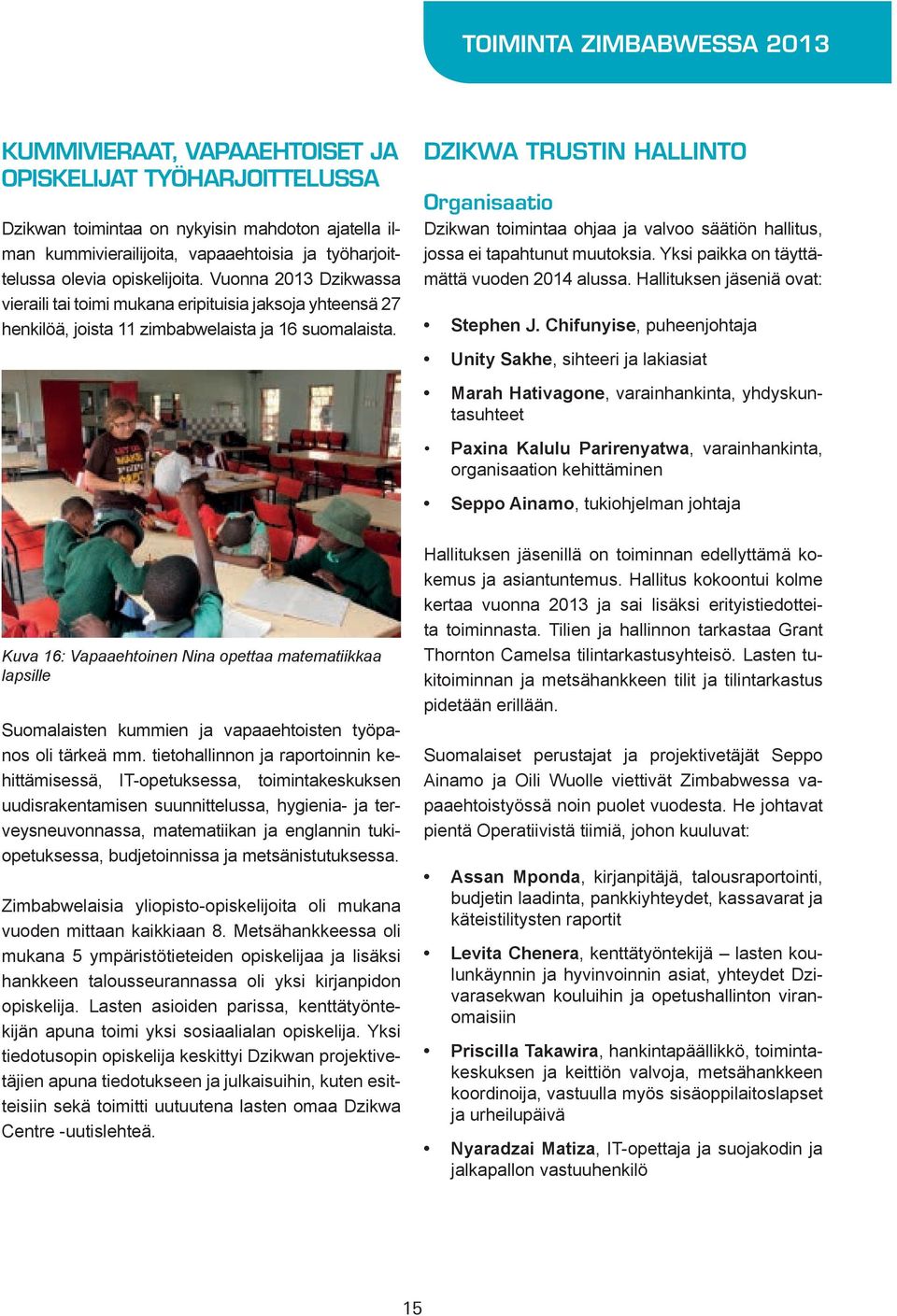 TOIMINTA ZIMBABWESSA 2013

KUMMIVIERAAT, VAPAAEHTOISET JA OPISKELIJAT TYÖHARJOITTELUSSA

Dzikwan toimintaa on nykyisin mahdoton ajatella ilman kummivierailijoita, vapaaehtoisia ja työharjoittelussa olevia opiskelijoita. Vuonna 2013 Dzikwassa vieraili tai toimi mukana eripituisia jaksoja yhteensä 27 henkilöä, joista 11 zimbabwelaista ja 16 suomalaista.

Kuva 16: Vapaaehtoinen Nina opettaa matematiikkaa lapsille

Suomalaisten kummien ja vapaaehtoisten työpanos oli tärkeä mm. tietohallinnon ja raportoinnin kehittämisessä, IT-opetuksessa, toimintakeskuksen uudisrakentamisen suunnittelussa, hygienia- ja terveysneuvonnassa, matematiikan ja englannin tukiopetuksessa, budjetoinnissa ja metsänistutuksessa.

Zimbabwelaisia yliopisto-opiskelijoita oli mukana vuoden mittaan kaikkiaan 8. Metsähankkeessa oli mukana 5 ympäristötieteiden opiskelijaa ja lisäksi hankkeen talousseurannassa oli yksi kirjanpidon opiskelija. Lasten asioiden parissa, kenttätyöntekijän apuna toimi yksi sosiaalialan opiskelija. Yksi tiedotusopin opiskelija keskittyi Dzikwan projektivetäjien apuna tiedotukseen ja julkaisuihin, kuten esitteisiin sekä toimitti uutuutena lasten omaa Dzikwa Centre -uutislehteä.

DZIKWA TRUSTIN HALLINTO

Organisaatio

Dzikwan toimintaa ohjaa ja valvoo säätiön hallitus, jossa ei tapahtunut muutoksia. Yksi paikka on täyttämättä vuoden 2014 alussa. Hallituksen jäseniä ovat:

• Stephen J. Chifunyise, puheenjohtaja
• Unity Sakhe, sihteeri ja lakiasiat
• Marah Hativagone, varainhankinta, yhdyskuntasuhteet
• Paxina Kalulu Parirenyatwa, varainhankinta, organisaation kehittäminen
• Seppo Ainamo, tukiohjelman johtaja

Hallituksen jäsenillä on toiminnan edellyttämä kokemus ja asiantuntemus. Hallitus kokoontui kolme kertaa vuonna 2013 ja sai lisäksi erityistiedotteita toiminnasta. Tilien ja hallinnon tarkastaa Grant Thornton Camelsa tilintarkastusyhteisö. Lasten tukitoiminnan ja metsähankkeen tilit ja tilintarkastus pidetään erillään.

Suomalaiset perustajat ja projektivetäjät Seppo Ainamo ja Oili Wuolle viettivät Zimbabwessa vapaaehtoistyössä noin puolet vuodesta. He johtavat pientä Operatiivistä tiimiä, johon kuuluvat:

• Assan Mponda, kirjanpitäjä, talousraportointi, budjetin laadinta, pankkiyhteydet, kassavarat ja käteistilitysten raportit
• Levita Chenera, kenttätyöntekijä – lasten koulunkäynnin ja hyvinvoinnin asiat, yhteydet Dzivarasekwan kouluihin ja opetushallinton viranomaisiin
• Priscilla Takawira, hankintapäällikkö, toimintakeskuksen ja keittiön valvoja, metsähankkeen koordinoija, vastuulla myös sisäoppilaitoslapset ja urheilupäivä
• Nyaradzai Matiza, IT-opettaja ja suojakodin ja jalkapallon vastuuhenkilö

15